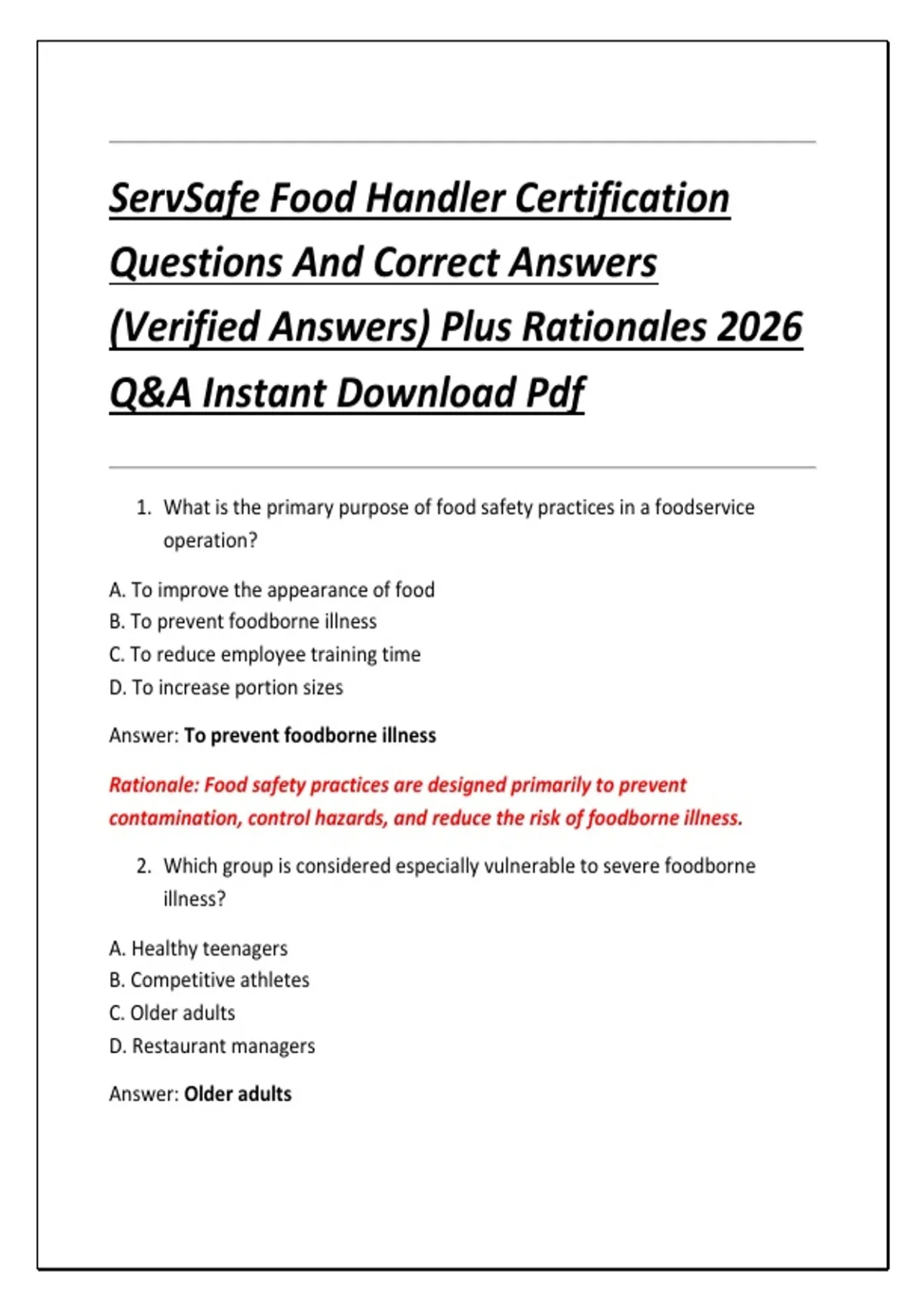 ServSafe Food Handler Certification Questions And Correct Answers (Verified Answers) Plus Rationales 2026 Q&A Instant Download Pdf

1. What is the primary purpose of food safety practices in a foodservice operation?

A. To improve the appearance of food
B. To prevent foodborne illness
C. To reduce employee training time
D. To increase portion sizes

Answer: To prevent foodborne illness

Rationale: Food safety practices are designed primarily to prevent contamination, control hazards, and reduce the risk of foodborne illness.

2. Which group is considered especially vulnerable to severe foodborne illness?

A. Healthy teenagers
B. Competitive athletes
C. Older adults
D. Restaurant managers

Answer: Older adults